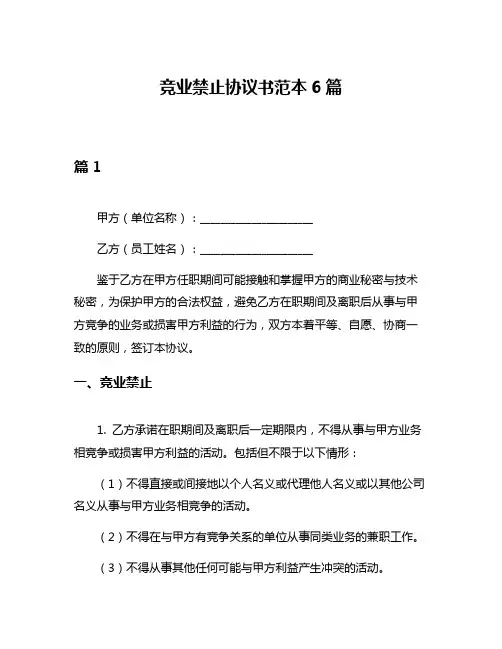 竞业禁止协议书范本 6 篇

篇 1

甲方（单位名称）：____________________

乙方（员工姓名）：____________________

鉴于乙方在甲方任职期间可能接触和掌握甲方的商业秘密与技术秘密，为保护甲方的合法权益，避免乙方在职期间及离职后从事与甲方竞争的业务或损害甲方利益的行为，双方本着平等、自愿、协商一致的原则，签订本协议。

一、竞业禁止

1. 乙方承诺在职期间及离职后一定期限内，不得从事与甲方业务相竞争或损害甲方利益的活动。包括但不限于以下情形：

（1）不得直接或间接地以个人名义或代理他人名义或以其他公司名义从事与甲方业务相竞争的活动。

（2）不得在与甲方有竞争关系的单位从事同类业务的兼职工作。

（3）不得从事其他任何可能与甲方利益产生冲突的活动。